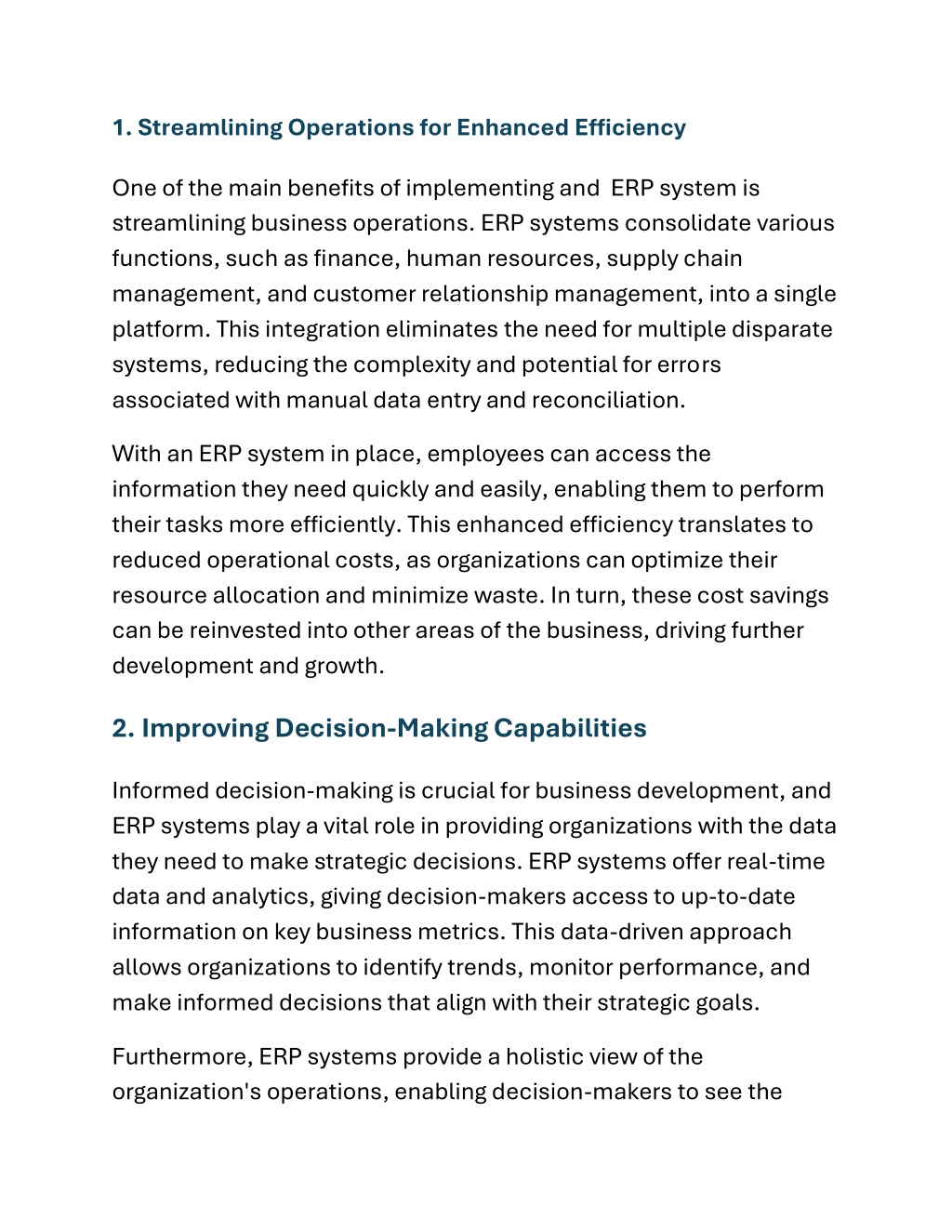 1. Streamlining Operations for Enhanced Efficiency

One of the main benefits of implementing and  ERP system is streamlining business operations. ERP systems consolidate various functions, such as finance, human resources, supply chain management, and customer relationship management, into a single platform. This integration eliminates the need for multiple disparate systems, reducing the complexity and potential for errors associated with manual data entry and reconciliation.

With an ERP system in place, employees can access the information they need quickly and easily, enabling them to perform their tasks more efficiently. This enhanced efficiency translates to reduced operational costs, as organizations can optimize their resource allocation and minimize waste. In turn, these cost savings can be reinvested into other areas of the business, driving further development and growth.

2. Improving Decision-Making Capabilities

Informed decision-making is crucial for business development, and ERP systems play a vital role in providing organizations with the data they need to make strategic decisions. ERP systems offer real-time data and analytics, giving decision-makers access to up-to-date information on key business metrics. This data-driven approach allows organizations to identify trends, monitor performance, and make informed decisions that align with their strategic goals.

Furthermore, ERP systems provide a holistic view of the organization's operations, enabling decision-makers to see the